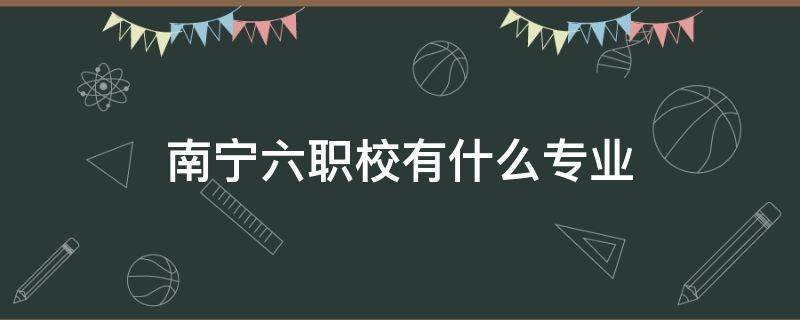 南宁六职校有什么专业